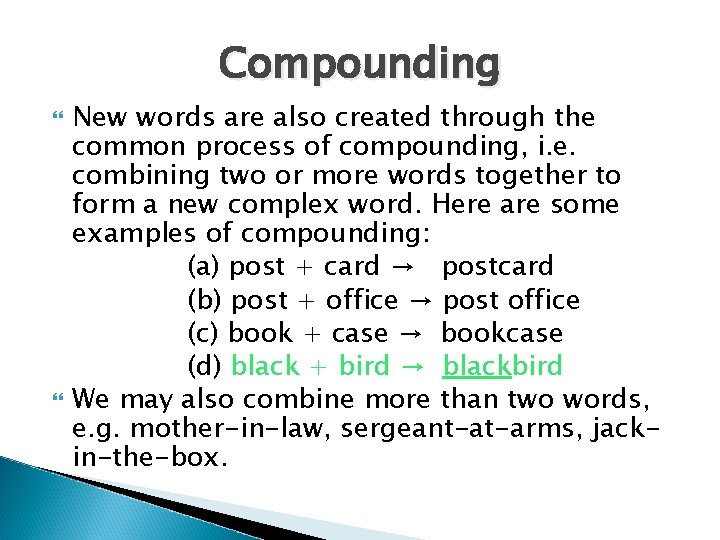 Compounding

New words are also created through the common process of compounding, i.e. combining two or more words together to form a new complex word. Here are some examples of compounding:

(a) post + card → postcard
(b) post + office → post office
(c) book + case → bookcase
(d) black + bird → blackbird

We may also combine more than two words, e.g. mother-in-law, sergeant-at-arms, jack-in-the-box.